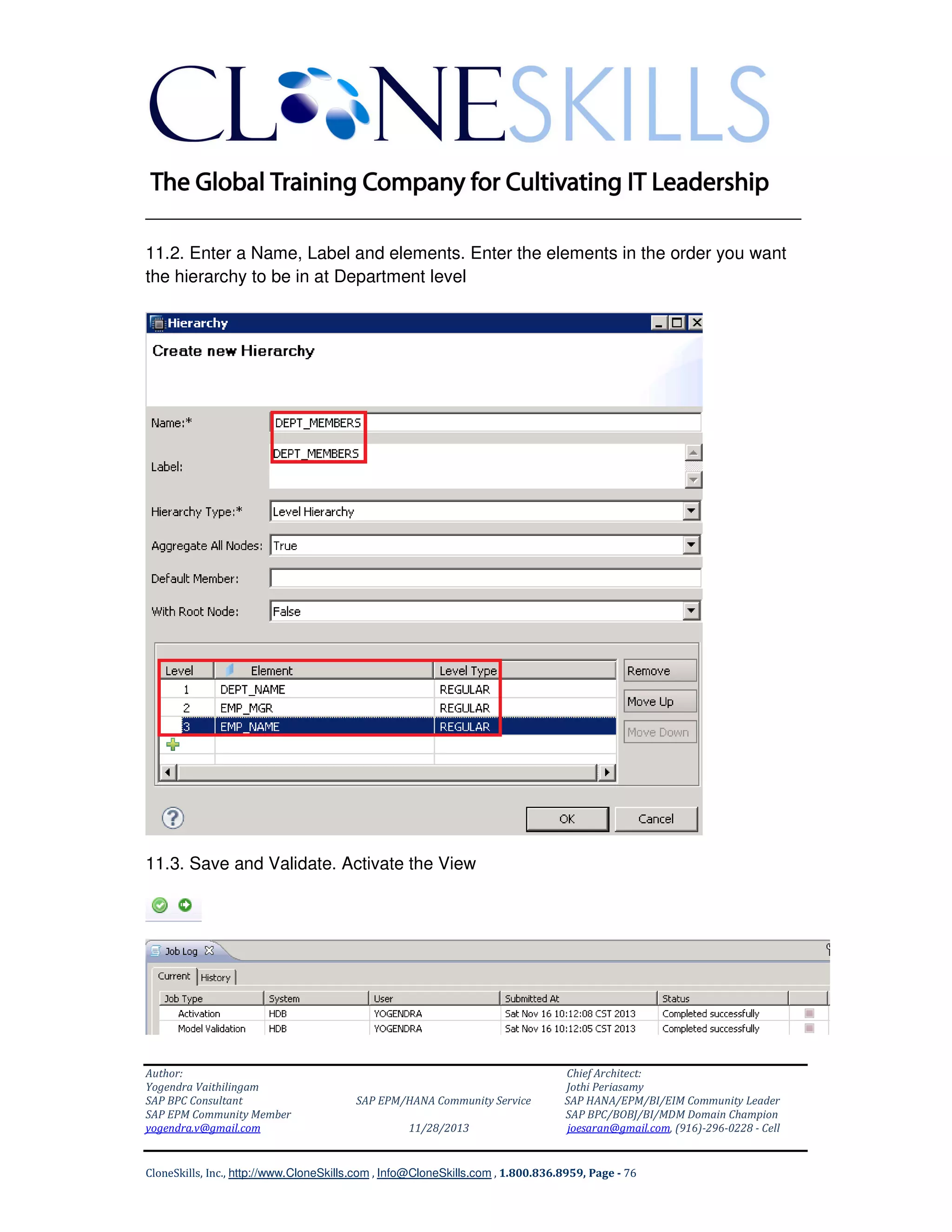 CLONESKILLS

The Global Training Company for Cultivating IT Leadership

11.2. Enter a Name, Label and elements. Enter the elements in the order you want the hierarchy to be in at Department level

Hierarchy

Create new Hierarchy

Name:* DEPT_MEMBERS

Label: DEPT_MEMBERS

Hierarchy Type:* Level Hierarchy

Aggregate All Nodes: True

Default Member:

With Root Node: False

| Level | Element | Level Type |
|---|---|---|
| 1 | DEPT_NAME | REGULAR |
| 2 | EMP_MGR | REGULAR |
| 3 | EMP_NAME | REGULAR |

Remove
Move Up
Move Down

OK Cancel

11.3. Save and Validate. Activate the View

Job Log

Current History

| Job Type | System | User | Submitted At | Status |
|---|---|---|---|---|
| Activation | HDB | YOGENDRA | Sat Nov 16 10:12:08 CST 2013 | Completed successfully |
| Model Validation | HDB | YOGENDRA | Sat Nov 16 10:12:05 CST 2013 | Completed successfully |

Author:
Yogendra Vaithilingam
SAP BPC Consultant
SAP EPM Community Member
yogendra.v@gmail.com

SAP EPM/HANA Community Service
11/28/2013

Chief Architect:
Jothi Periasamy
SAP HANA/EPM/BI/EIM Community Leader
SAP BPC/BOBJ/BI/MDM Domain Champion
joesaran@gmail.com, (916)-296-0228 - Cell

CloneSkills, Inc., http://www.CloneSkills.com , Info@CloneSkills.com , 1.800.836.8959, Page - 76